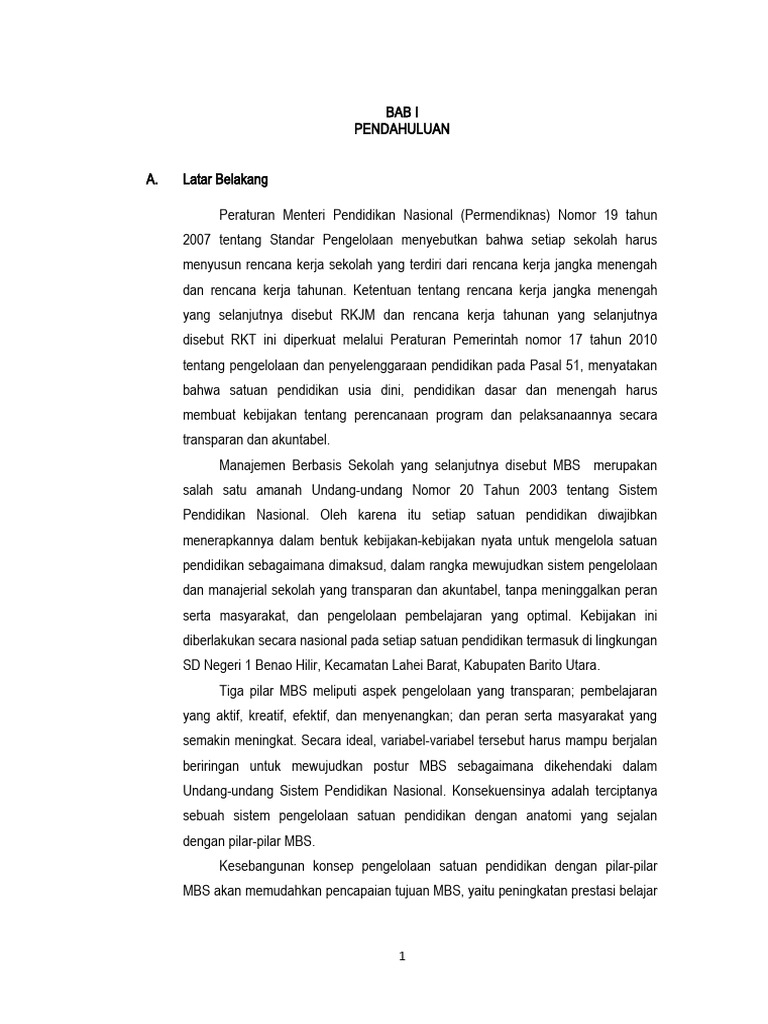 BAB I
PENDAHULUAN

A. Latar Belakang

Peraturan Menteri Pendidikan Nasional (Permendiknas) Nomor 19 tahun 2007 tentang Standar Pengelolaan menyebutkan bahwa setiap sekolah harus menyusun rencana kerja sekolah yang terdiri dari rencana kerja jangka menengah dan rencana kerja tahunan. Ketentuan tentang rencana kerja jangka menengah yang selanjutnya disebut RKJM dan rencana kerja tahunan yang selanjutnya disebut RKT ini diperkuat melalui Peraturan Pemerintah nomor 17 tahun 2010 tentang pengelolaan dan penyelenggaraan pendidikan pada Pasal 51, menyatakan bahwa satuan pendidikan usia dini, pendidikan dasar dan menengah harus membuat kebijakan tentang perencanaan program dan pelaksanaannya secara transparan dan akuntabel.

Manajemen Berbasis Sekolah yang selanjutnya disebut MBS merupakan salah satu amanah Undang-undang Nomor 20 Tahun 2003 tentang Sistem Pendidikan Nasional. Oleh karena itu setiap satuan pendidikan diwajibkan menerapkannya dalam bentuk kebijakan-kebijakan nyata untuk mengelola satuan pendidikan sebagaimana dimaksud, dalam rangka mewujudkan sistem pengelolaan dan manajerial sekolah yang transparan dan akuntabel, tanpa meninggalkan peran serta masyarakat, dan pengelolaan pembelajaran yang optimal. Kebijakan ini diberlakukan secara nasional pada setiap satuan pendidikan termasuk di lingkungan SD Negeri 1 Benao Hilir, Kecamatan Lahei Barat, Kabupaten Barito Utara.

Tiga pilar MBS meliputi aspek pengelolaan yang transparan; pembelajaran yang aktif, kreatif, efektif, dan menyenangkan; dan peran serta masyarakat yang semakin meningkat. Secara ideal, variabel-variabel tersebut harus mampu berjalan beriringan untuk mewujudkan postur MBS sebagaimana dikehendaki dalam Undang-undang Sistem Pendidikan Nasional. Konsekuensinya adalah terciptanya sebuah sistem pengelolaan satuan pendidikan dengan anatomi yang sejalan dengan pilar-pilar MBS.

Kesebangunan konsep pengelolaan satuan pendidikan dengan pilar-pilar MBS akan memudahkan pencapaian tujuan MBS, yaitu peningkatan prestasi belajar

1